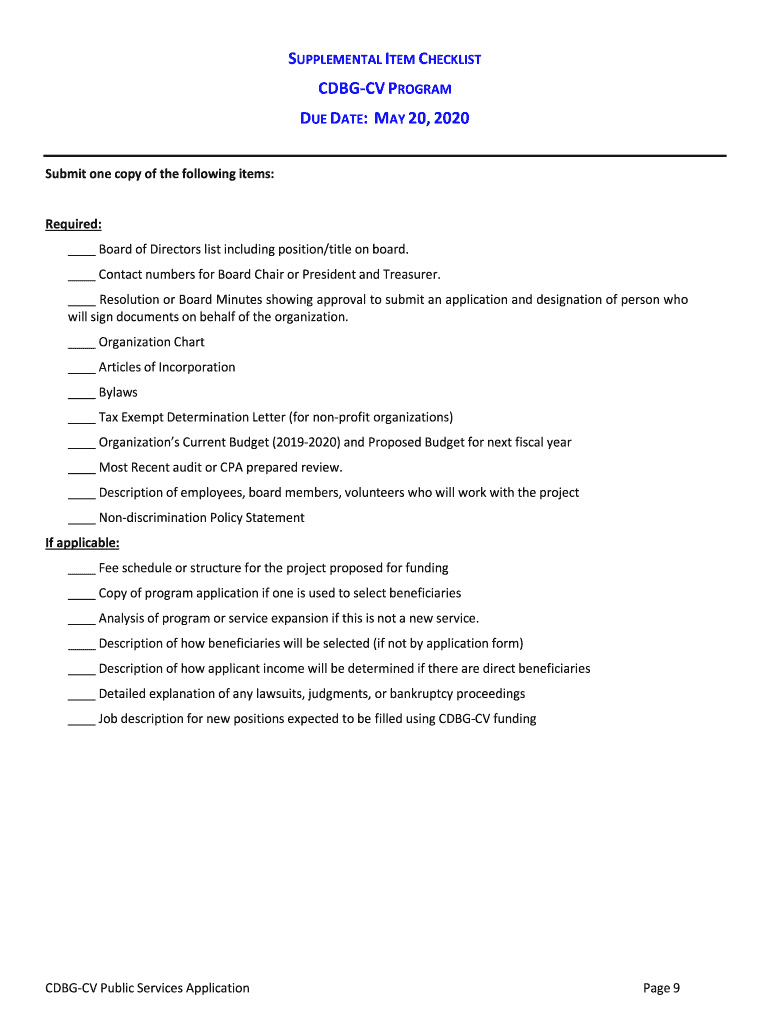 SUPPLEMENTAL ITEM CHECKLIST

CDBG-CV PROGRAM

DUE DATE: MAY 20, 2020

Submit one copy of the following items:

Required:

____ Board of Directors list including position/title on board.

____ Contact numbers for Board Chair or President and Treasurer.

____ Resolution or Board Minutes showing approval to submit an application and designation of person who will sign documents on behalf of the organization.

____ Organization Chart

____ Articles of Incorporation

____ Bylaws

____ Tax Exempt Determination Letter (for non-profit organizations)

____ Organization's Current Budget (2019-2020) and Proposed Budget for next fiscal year

____ Most Recent audit or CPA prepared review.

____ Description of employees, board members, volunteers who will work with the project

____ Non-discrimination Policy Statement

If applicable:

____ Fee schedule or structure for the project proposed for funding

____ Copy of program application if one is used to select beneficiaries

____ Analysis of program or service expansion if this is not a new service.

____ Description of how beneficiaries will be selected (if not by application form)

____ Description of how applicant income will be determined if there are direct beneficiaries

____ Detailed explanation of any lawsuits, judgments, or bankruptcy proceedings

____ Job description for new positions expected to be filled using CDBG-CV funding

CDBG-CV Public Services Application

Page 9